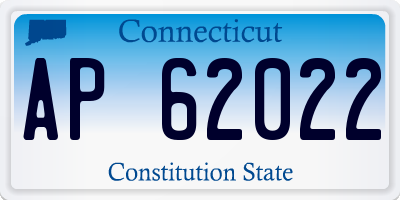 Connecticut

AP 62022

Constitution State